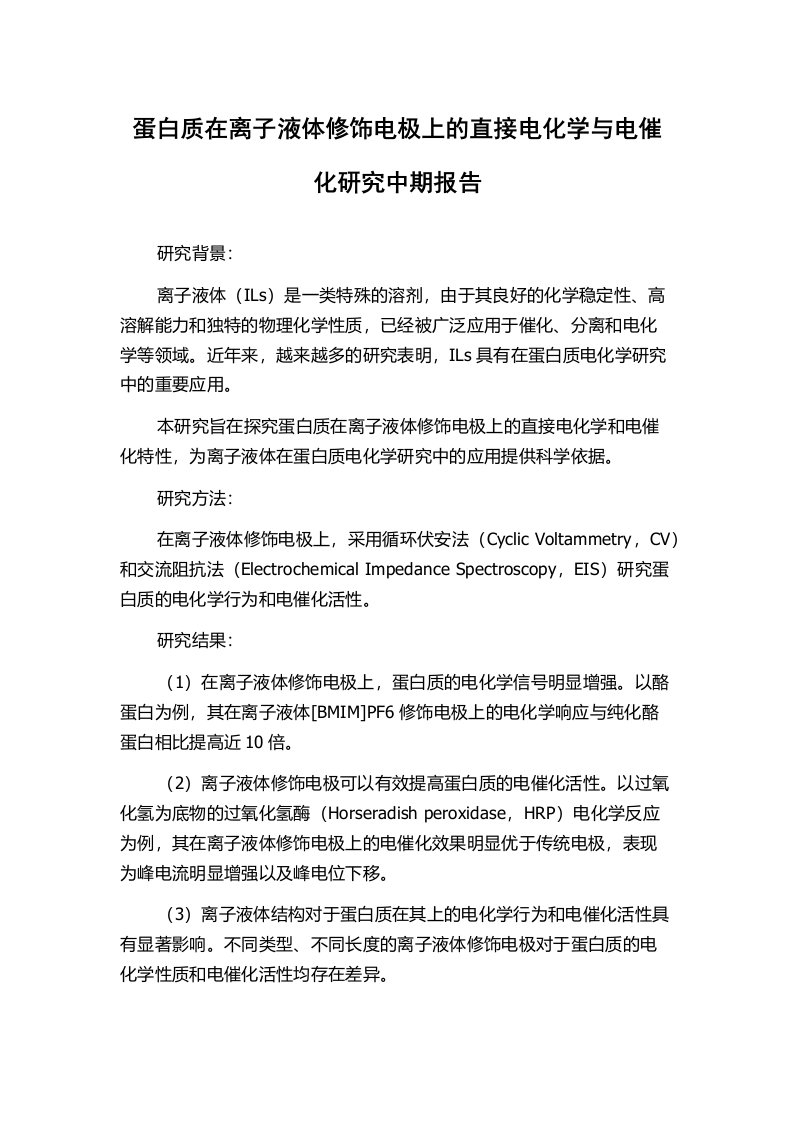 蛋白质在离子液体修饰电极上的直接电化学与电催化研究中期报告

研究背景：

离子液体（ILs）是一类特殊的溶剂，由于其良好的化学稳定性、高溶解能力和独特的物理化学性质，已经被广泛应用于催化、分离和电化学等领域。近年来，越来越多的研究表明，ILs 具有在蛋白质电化学研究中的重要应用。

本研究旨在探究蛋白质在离子液体修饰电极上的直接电化学和电催化特性，为离子液体在蛋白质电化学研究中的应用提供科学依据。

研究方法：

在离子液体修饰电极上，采用循环伏安法（Cyclic Voltammetry，CV）和交流阻抗法（Electrochemical Impedance Spectroscopy，EIS）研究蛋白质的电化学行为和电催化活性。

研究结果：

（1）在离子液体修饰电极上，蛋白质的电化学信号明显增强。以酪蛋白为例，其在离子液体[BMIM]PF6 修饰电极上的电化学响应与纯化酪蛋白相比提高近 10 倍。

（2）离子液体修饰电极可以有效提高蛋白质的电催化活性。以过氧化氢为底物的过氧化氢酶（Horseradish peroxidase，HRP）电化学反应为例，其在离子液体修饰电极上的电催化效果明显优于传统电极，表现为峰电流明显增强以及峰电位下移。

（3）离子液体结构对于蛋白质在其上的电化学行为和电催化活性具有显著影响。不同类型、不同长度的离子液体修饰电极对于蛋白质的电化学性质和电催化活性均存在差异。